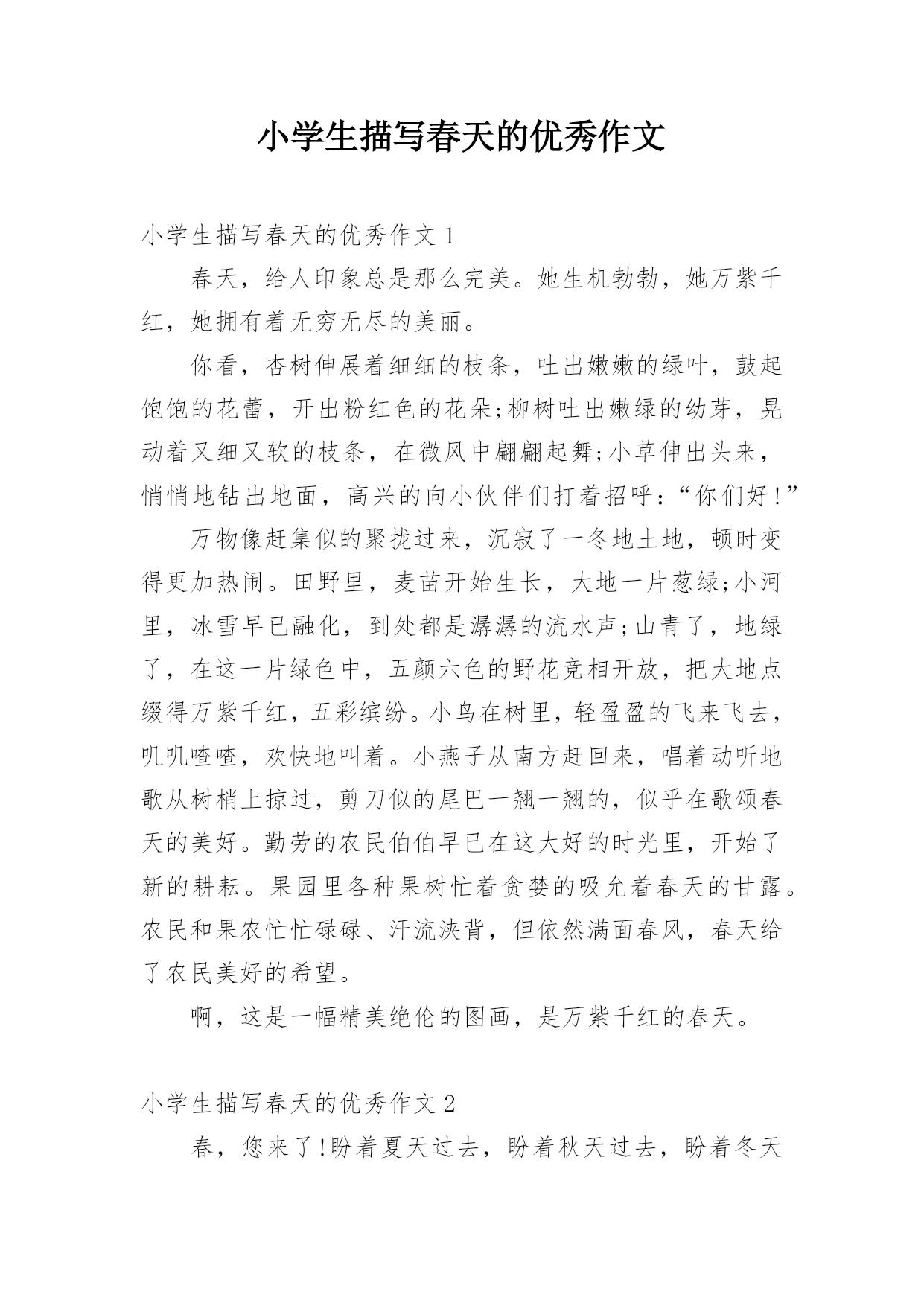 小学生描写春天的优秀作文

小学生描写春天的优秀作文 1

春天，给人印象总是那么完美。她生机勃勃，她万紫千红，她拥有着无穷无尽的美丽。

你看，杏树伸展着细细的枝条，吐出嫩嫩的绿叶，鼓起饱饱的花蕾，开出粉红色的花朵;柳树吐出嫩绿的幼芽，晃动着又细又软的枝条，在微风中翩翩起舞;小草伸出头来，悄悄地钻出地面，高兴的向小伙伴们打着招呼：“你们好!”

万物像赶集似的聚拢过来，沉寂了一冬地土地，顿时变得更加热闹。田野里，麦苗开始生长，大地一片葱绿;小河里，冰雪早已融化，到处都是潺潺的流水声;山青了，地绿了，在这一片绿色中，五颜六色的野花竞相开放，把大地点缀得万紫千红，五彩缤纷。小鸟在树里，轻盈盈的飞来飞去，叽叽喳喳，欢快地叫着。小燕子从南方赶回来，唱着动听地歌从树梢上掠过，剪刀似的尾巴一翘一翘的，似乎在歌颂春天的美好。勤劳的农民伯伯早已在这大好的时光里，开始了新的耕耘。果园里各种果树忙着贪婪的吸允着春天的甘露。农民和果农忙忙碌碌、汗流浃背，但依然满面春风，春天给了农民美好的希望。

啊，这是一幅精美绝伦的图画，是万紫千红的春天。

小学生描写春天的优秀作文 2

春，您来了!盼着夏天过去，盼着秋天过去，盼着冬天